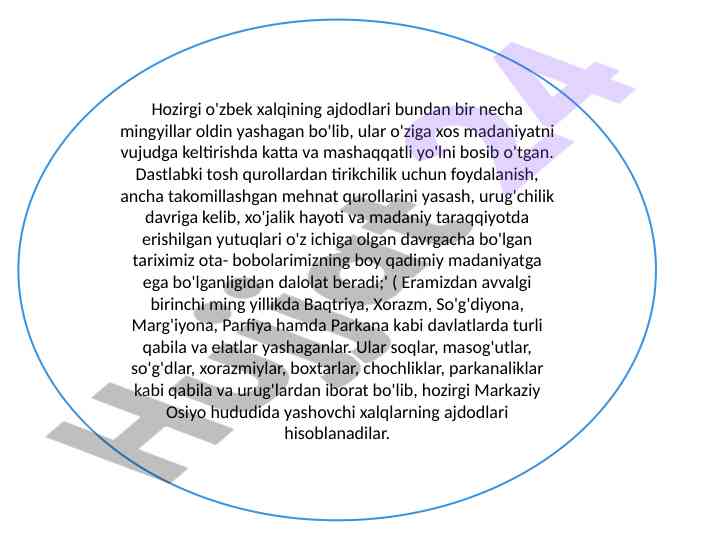 Hozirgi o'zbek xalqining ajdodlari bundan bir necha mingyillar oldin yashagan bo'lib, ular o'ziga xos madaniyatni vujudga keltirishda katta va mashaqqatli yo'lni bosib o'tgan. Dastlabki tosh qurollardan tirikchilik uchun foydalanish, ancha takomillashgan mehnat qurollarini yasash, urug'chilik davriga kelib, xo'jalik hayoti va madaniy taraqqiyotda erishilgan yutuqlari o'z ichiga olgan davrgacha bo'lgan tariximiz ota- bobolarimizning boy qadimiy madaniyatga ega bo'lganligidan dalolat beradi;' ( Eramizdan avvalgi birinchi ming yillikda Baqtriya, Xorazm, So'g'diyona, Marg'iyona, Parfiya hamda Parkana kabi davlatlarda turli qabila va elatlar yashaganlar. Ular soqlar, masog'utlar, so'g'dlar, xorazmiylar, boxtarlar, chochliklar, parkanaliklar kabi qabila va urug'lardan iborat bo'lib, hozirgi Markaziy Osiyo hududida yashovchi xalqlarning ajdodlari hisoblanadilar.

Hujjat24